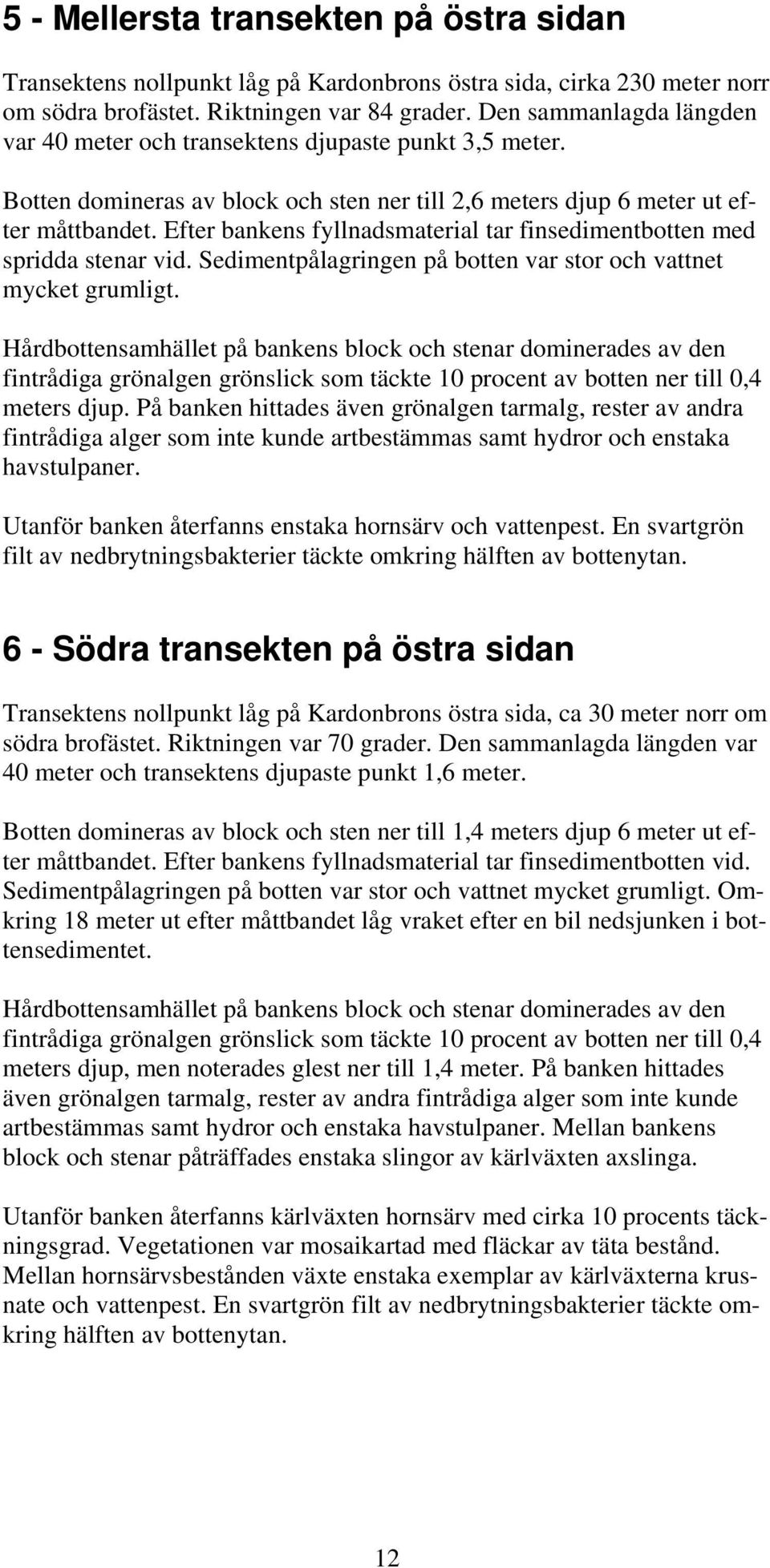 5 - Mellersta transekten på östra sidan

Transektens nollpunkt låg på Kardonbrons östra sida, cirka 230 meter norr om södra brofästet. Riktningen var 84 grader. Den sammanlagda längden var 40 meter och transektens djupaste punkt 3,5 meter.

Botten domineras av block och sten ner till 2,6 meters djup 6 meter ut efter måttbandet. Efter bankens fyllnadsmaterial tar finsedimentbotten med spridda stenar vid. Sedimentpålagringen på botten var stor och vattnet mycket grumligt.

Hårdbottensamhället på bankens block och stenar dominerades av den fintrådiga grönalgen grönslick som täckte 10 procent av botten ner till 0,4 meters djup. På banken hittades även grönalgen tarmalg, rester av andra fintrådiga alger som inte kunde artbestämmas samt hydror och enstaka havstulpaner.

Utanför banken återfanns enstaka hornsärv och vattenpest. En svartgrön filt av nedbrytningsbakterier täckte omkring hälften av bottenytan.

6 - Södra transekten på östra sidan

Transektens nollpunkt låg på Kardonbrons östra sida, ca 30 meter norr om södra brofästet. Riktningen var 70 grader. Den sammanlagda längden var 40 meter och transektens djupaste punkt 1,6 meter.

Botten domineras av block och sten ner till 1,4 meters djup 6 meter ut efter måttbandet. Efter bankens fyllnadsmaterial tar finsedimentbotten vid. Sedimentpålagringen på botten var stor och vattnet mycket grumligt. Omkring 18 meter ut efter måttbandet låg vraket efter en bil nedsjunken i bottensedimentet.

Hårdbottensamhället på bankens block och stenar dominerades av den fintrådiga grönalgen grönslick som täckte 10 procent av botten ner till 0,4 meters djup, men noterades glest ner till 1,4 meter. På banken hittades även grönalgen tarmalg, rester av andra fintrådiga alger som inte kunde artbestämmas samt hydror och enstaka havstulpaner. Mellan bankens block och stenar påträffades enstaka slingor av kärlväxten axslinga.

Utanför banken återfanns kärlväxten hornsärv med cirka 10 procents täckningsgrad. Vegetationen var mosaikartad med fläckar av täta bestånd. Mellan hornsärvsbestånden växte enstaka exemplar av kärlväxterna krusnate och vattenpest. En svartgrön filt av nedbrytningsbakterier täckte omkring hälften av bottenytan.

12